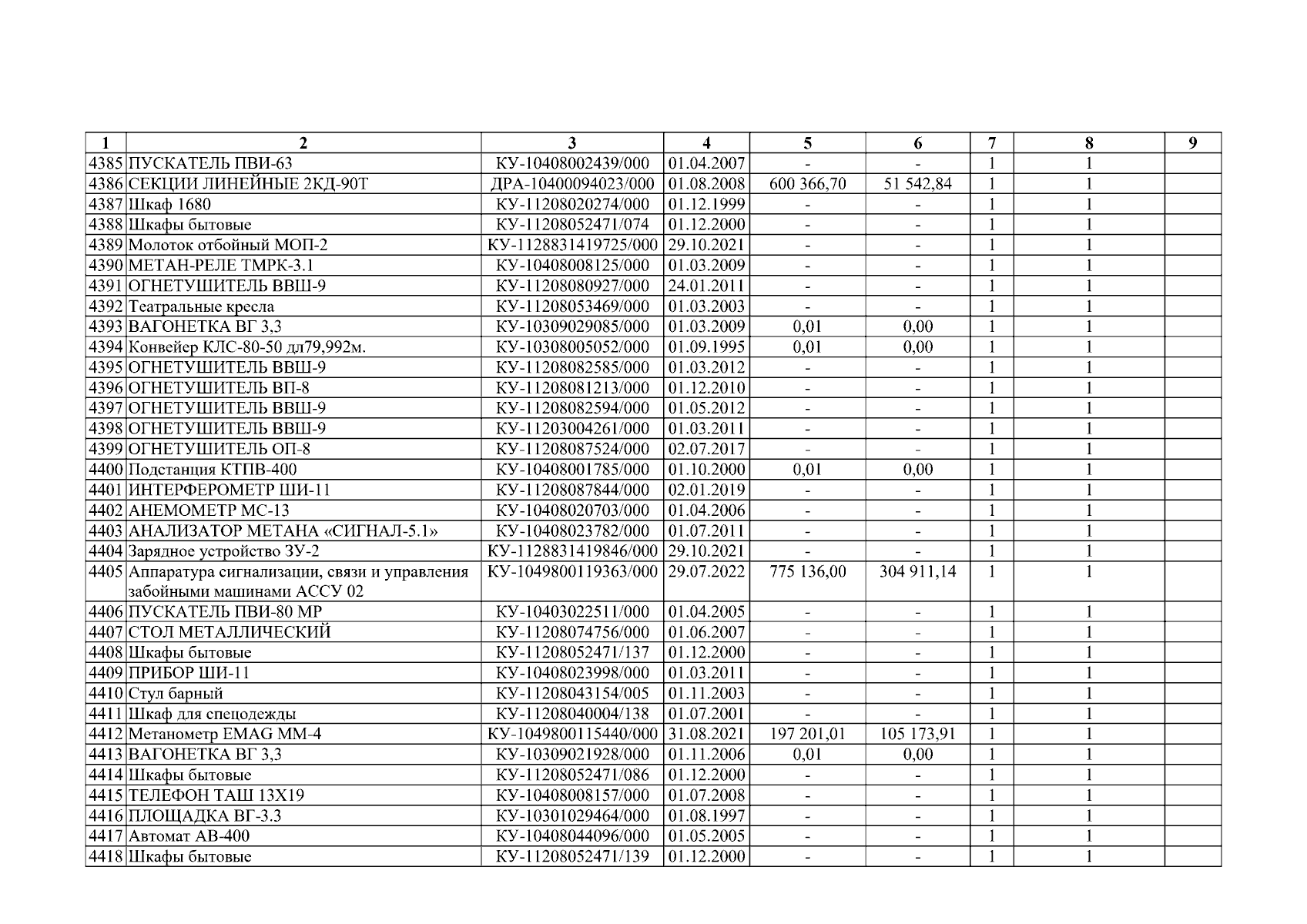 | 1 | 2 | 3 | 4 | 5 | 6 | 7 | 8 | 9 |
|---|---|---|---|---|---|---|---|---|
| 4385 | ПУСКАТЕЛЬ ПВИ-63 | КУ-10408002439/000 | 01.04.2007 | - | - | 1 | 1 | |
| 4386 | СЕКЦИИ ЛИНЕЙНЫЕ 2КД-90Т | ДРА-10400094023/000 | 01.08.2008 | 600 366,70 | 51 542,84 | 1 | 1 | |
| 4387 | Шкаф 1680 | КУ-11208020274/000 | 01.12.1999 | - | - | 1 | 1 | |
| 4388 | Шкафы бытовые | КУ-11208052471/074 | 01.12.2000 | - | - | 1 | 1 | |
| 4389 | Молоток отбойный МОП-2 | КУ-1128831419725/000 | 29.10.2021 | - | - | 1 | 1 | |
| 4390 | МЕТАН-РЕЛЕ ТМРК-3.1 | КУ-10408008125/000 | 01.03.2009 | - | - | 1 | 1 | |
| 4391 | ОГНЕТУШИТЕЛЬ ВВШ-9 | КУ-11208080927/000 | 24.01.2011 | - | - | 1 | 1 | |
| 4392 | Театральные кресла | КУ-11208053469/000 | 01.03.2003 | - | - | 1 | 1 | |
| 4393 | ВАГОНЕТКА ВГ 3,3 | КУ-10309029085/000 | 01.03.2009 | 0,01 | 0,00 | 1 | 1 | |
| 4394 | Конвейер КЛС-80-50 дл79,992м. | КУ-10308005052/000 | 01.09.1995 | 0,01 | 0,00 | 1 | 1 | |
| 4395 | ОГНЕТУШИТЕЛЬ ВВШ-9 | КУ-11208082585/000 | 01.03.2012 | - | - | 1 | 1 | |
| 4396 | ОГНЕТУШИТЕЛЬ ВП-8 | КУ-11208081213/000 | 01.12.2010 | - | - | 1 | 1 | |
| 4397 | ОГНЕТУШИТЕЛЬ ВВШ-9 | КУ-11208082594/000 | 01.05.2012 | - | - | 1 | 1 | |
| 4398 | ОГНЕТУШИТЕЛЬ ВВШ-9 | КУ-11203004261/000 | 01.03.2011 | - | - | 1 | 1 | |
| 4399 | ОГНЕТУШИТЕЛЬ ОП-8 | КУ-11208087524/000 | 02.07.2017 | - | - | 1 | 1 | |
| 4400 | Подстанция КТПВ-400 | КУ-10408001785/000 | 01.10.2000 | 0,01 | 0,00 | 1 | 1 | |
| 4401 | ИНТЕРФЕРОМЕТР ШИ-11 | КУ-11208087844/000 | 02.01.2019 | - | - | 1 | 1 | |
| 4402 | АНЕМОМЕТР МС-13 | КУ-10408020703/000 | 01.04.2006 | - | - | 1 | 1 | |
| 4403 | АНАЛИЗАТОР МЕТАНА «СИГНАЛ-5.1» | КУ-10408023782/000 | 01.07.2011 | - | - | 1 | 1 | |
| 4404 | Зарядное устройство ЗУ-2 | КУ-1128831419846/000 | 29.10.2021 | - | - | 1 | 1 | |
| 4405 | Аппаратура сигнализации, связи и управления забойными машинами АССУ 02 | КУ-1049800119363/000 | 29.07.2022 | 775 136,00 | 304 911,14 | 1 | 1 | |
| 4406 | ПУСКАТЕЛЬ ПВИ-80 МР | КУ-10403022511/000 | 01.04.2005 | - | - | 1 | 1 | |
| 4407 | СТОЛ МЕТАЛЛИЧЕСКИЙ | КУ-11208074756/000 | 01.06.2007 | - | - | 1 | 1 | |
| 4408 | Шкафы бытовые | КУ-11208052471/137 | 01.12.2000 | - | - | 1 | 1 | |
| 4409 | ПРИБОР ШИ-11 | КУ-10408023998/000 | 01.03.2011 | - | - | 1 | 1 | |
| 4410 | Стул барный | КУ-11208043154/005 | 01.11.2003 | - | - | 1 | 1 | |
| 4411 | Шкаф для спецодежды | КУ-11208040004/138 | 01.07.2001 | - | - | 1 | 1 | |
| 4412 | Метанометр EMAG MM-4 | КУ-1049800115440/000 | 31.08.2021 | 197 201,01 | 105 173,91 | 1 | 1 | |
| 4413 | ВАГОНЕТКА ВГ 3,3 | КУ-10309021928/000 | 01.11.2006 | 0,01 | 0,00 | 1 | 1 | |
| 4414 | Шкафы бытовые | КУ-11208052471/086 | 01.12.2000 | - | - | 1 | 1 | |
| 4415 | ТЕЛЕФОН ТАШ 13Х19 | КУ-10408008157/000 | 01.07.2008 | - | - | 1 | 1 | |
| 4416 | ПЛОЩАДКА ВГ-3.3 | КУ-10301029464/000 | 01.08.1997 | - | - | 1 | 1 | |
| 4417 | Автомат АВ-400 | КУ-10408044096/000 | 01.05.2005 | - | - | 1 | 1 | |
| 4418 | Шкафы бытовые | КУ-11208052471/139 | 01.12.2000 | - | - | 1 | 1 | |